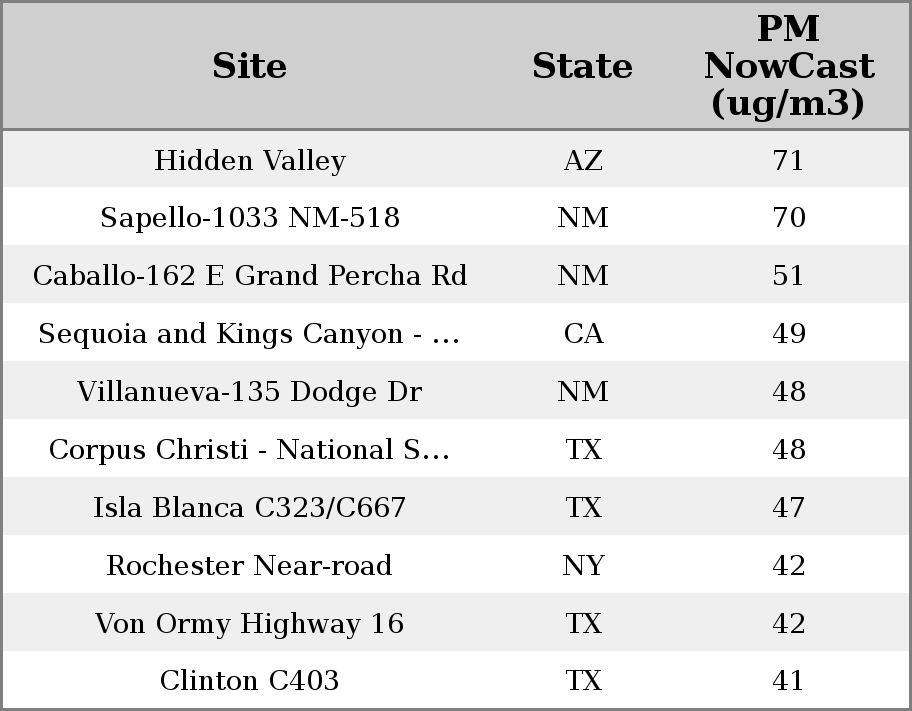 | Site | State | PM NowCast (ug/m3) |
|---|---|---|
| Hidden Valley | AZ | 71 |
| Sapello-1033 NM-518 | NM | 70 |
| Caballo-162 E Grand Percha Rd | NM | 51 |
| Sequoia and Kings Canyon - ... | CA | 49 |
| Villanueva-135 Dodge Dr | NM | 48 |
| Corpus Christi - National S... | TX | 48 |
| Isla Blanca C323/C667 | TX | 47 |
| Rochester Near-road | NY | 42 |
| Von Ormy Highway 16 | TX | 42 |
| Clinton C403 | TX | 41 |